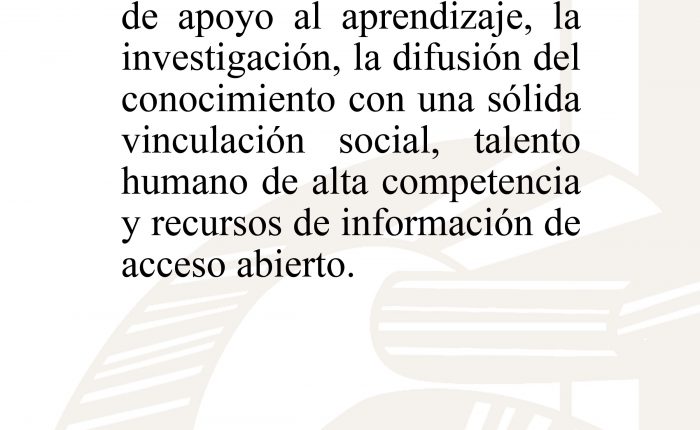 de apoyo al aprendizaje, la investigación, la difusión del conocimiento con una sólida vinculación social, talento humano de alta competencia y recursos de información de acceso abierto.